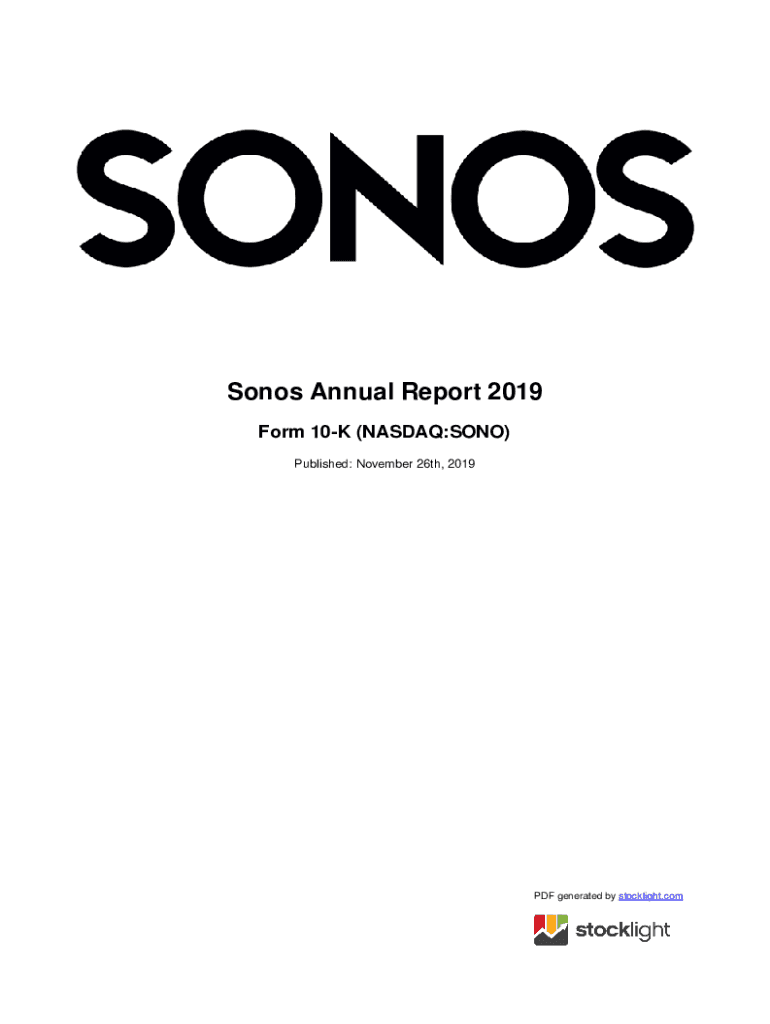 SONOS

Sonos Annual Report 2019

Form 10-K (NASDAQ:SONO)

Published: November 26th, 2019

PDF generated by stocklight.com

stocklight